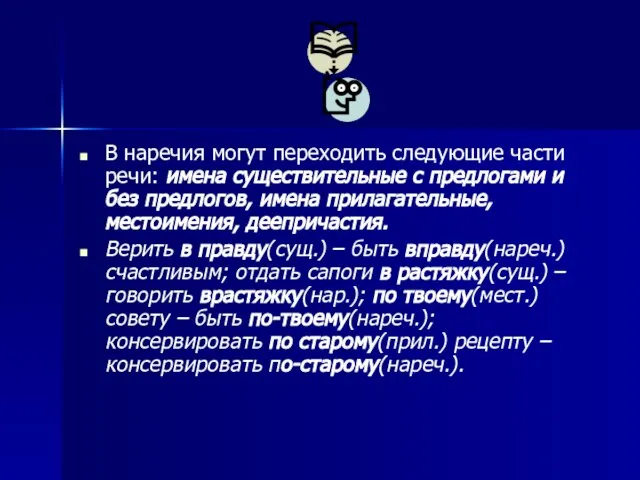 В наречия могут переходить следующие части речи: имена существительные с предлогами и без предлогов, имена прилагательные, местоимения, деепричастия.

Верить в правду(сущ.) – быть вправду(нареч.) счастливым; отдать сапоги в растяжку(сущ.) – говорить врастяжку(нар.); по твоему(мест.) совету – быть по-твоему(нареч.); консервировать по старому(прил.) рецепту – консервировать по-старому(нареч.).